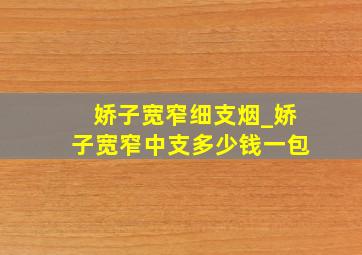 娇子宽窄细支烟_娇子宽窄中支多少钱一包